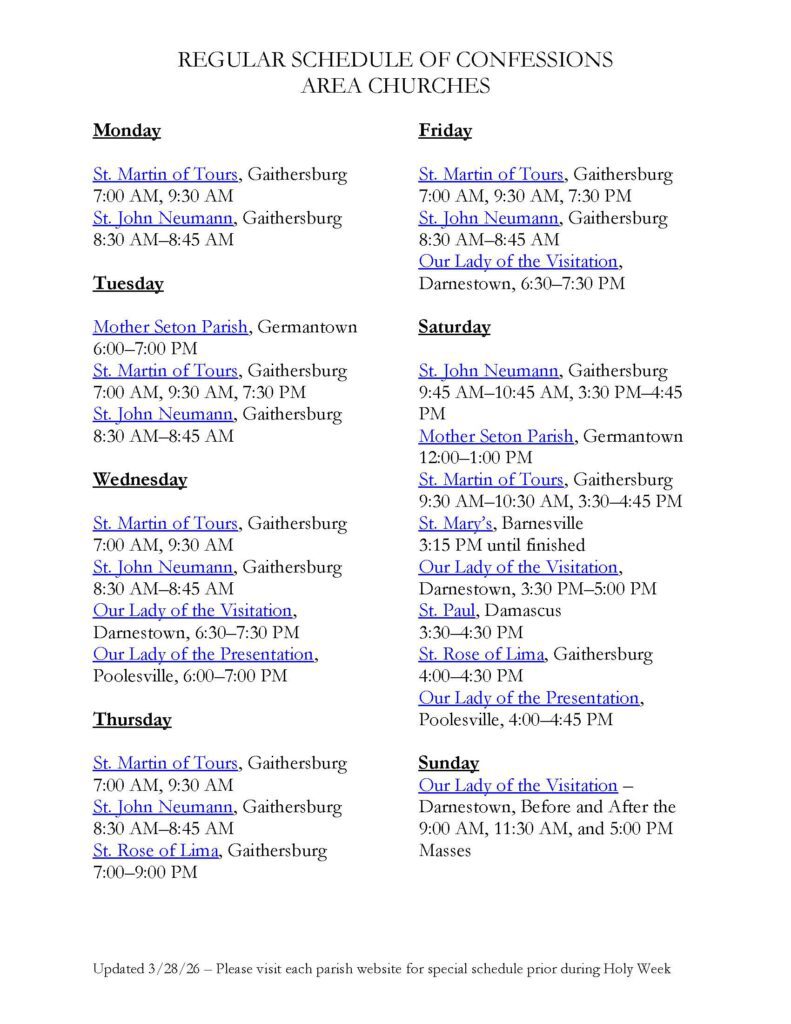 REGULAR SCHEDULE OF CONFESSIONS
AREA CHURCHES

Monday

St. Martin of Tours, Gaithersburg
7:00 AM, 9:30 AM
St. John Neumann, Gaithersburg
8:30 AM–8:45 AM

Tuesday

Mother Seton Parish, Germantown
6:00–7:00 PM
St. Martin of Tours, Gaithersburg
7:00 AM, 9:30 AM, 7:30 PM
St. John Neumann, Gaithersburg
8:30 AM–8:45 AM

Wednesday

St. Martin of Tours, Gaithersburg
7:00 AM, 9:30 AM
St. John Neumann, Gaithersburg
8:30 AM–8:45 AM
Our Lady of the Visitation, Darnestown, 6:30–7:30 PM
Our Lady of the Presentation, Poolesville, 6:00–7:00 PM

Thursday

St. Martin of Tours, Gaithersburg
7:00 AM, 9:30 AM
St. John Neumann, Gaithersburg
8:30 AM–8:45 AM
St. Rose of Lima, Gaithersburg
7:00–9:00 PM

Friday

St. Martin of Tours, Gaithersburg
7:00 AM, 9:30 AM, 7:30 PM
St. John Neumann, Gaithersburg
8:30 AM–8:45 AM
Our Lady of the Visitation, Darnestown, 6:30–7:30 PM

Saturday

St. John Neumann, Gaithersburg
9:45 AM–10:45 AM, 3:30 PM–4:45 PM
Mother Seton Parish, Germantown
12:00–1:00 PM
St. Martin of Tours, Gaithersburg
9:30 AM–10:30 AM, 3:30–4:45 PM
St. Mary's, Barnesville
3:15 PM until finished
Our Lady of the Visitation, Darnestown, 3:30 PM–5:00 PM
St. Paul, Damascus
3:30–4:30 PM
St. Rose of Lima, Gaithersburg
4:00–4:30 PM
Our Lady of the Presentation, Poolesville, 4:00–4:45 PM

Sunday
Our Lady of the Visitation – Darnestown, Before and After the 9:00 AM, 11:30 AM, and 5:00 PM Masses

Updated 3/28/26 – Please visit each parish website for special schedule prior during Holy Week